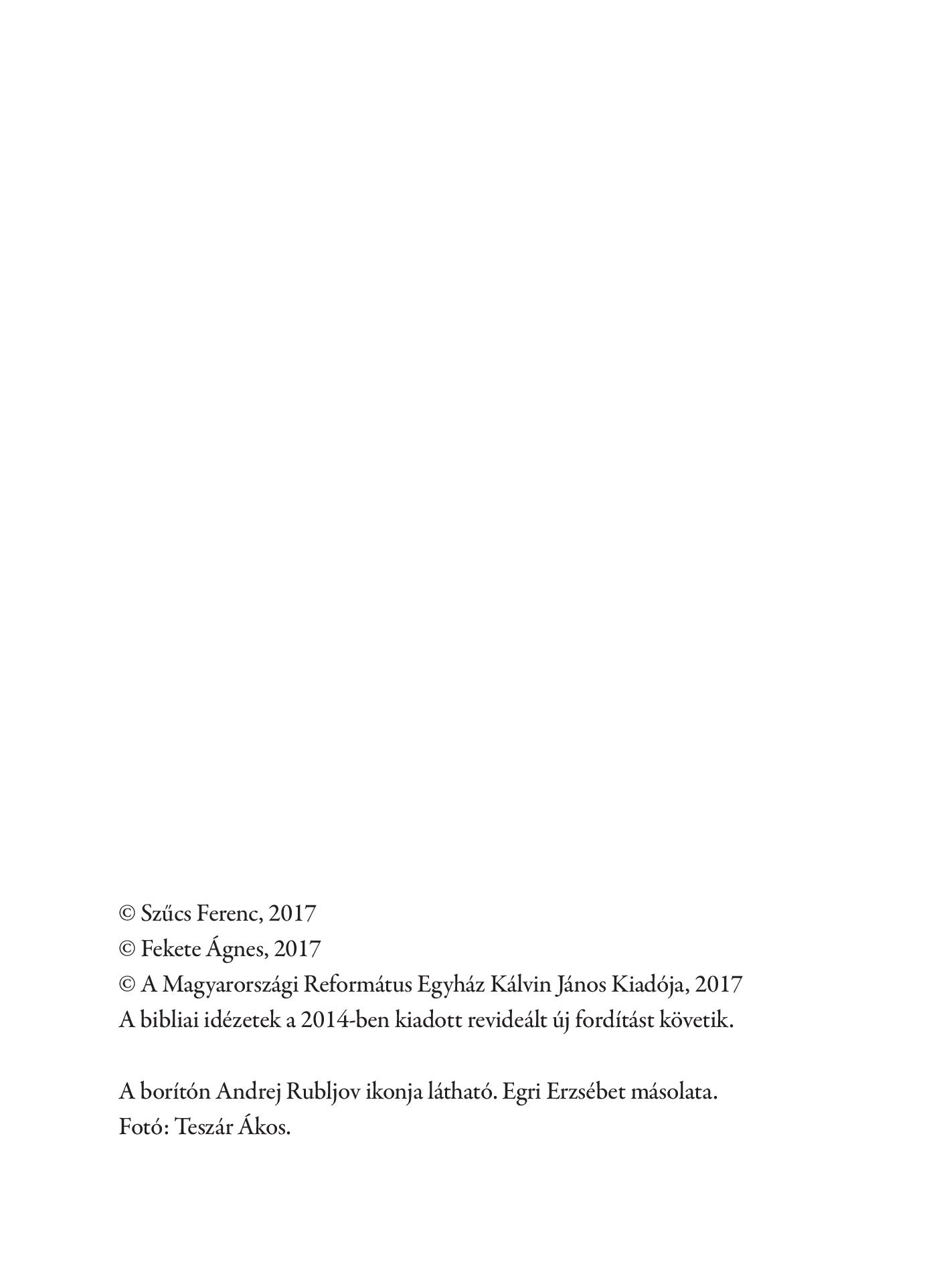 © Szűcs Ferenc, 2017
© Fekete Ágnes, 2017
© A Magyarországi Református Egyház Kálvin János Kiadója, 2017
A bibliai idézetek a 2014-ben kiadott revideált új fordítást követik.

A borítón Andrej Rubljov ikonja látható. Egri Erzsébet másolata.
Fotó: Teszár Ákos.